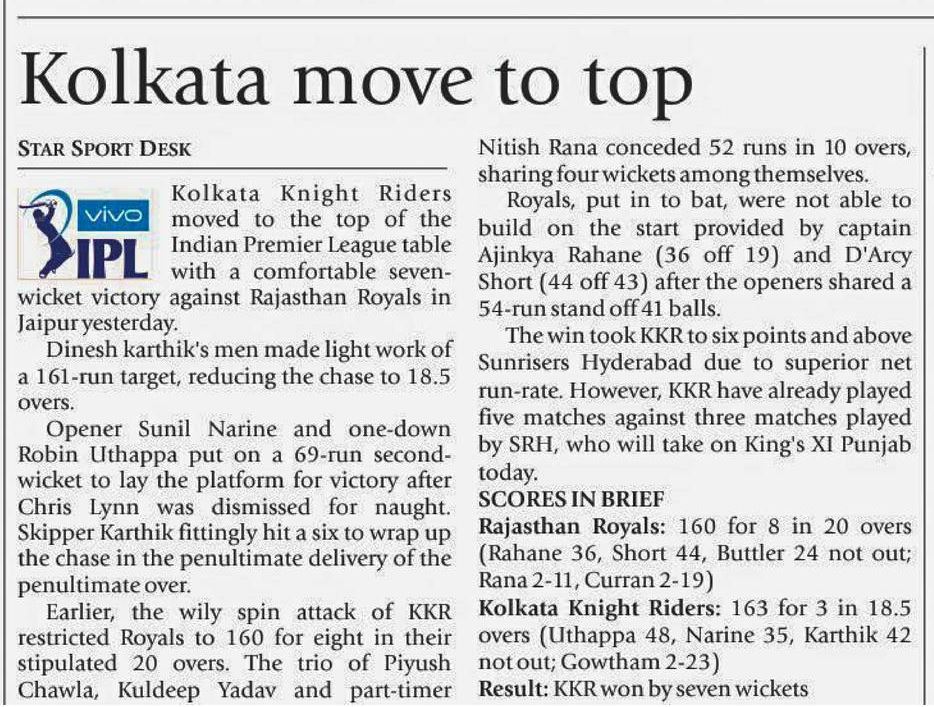 Kolkata move to top

STAR SPORT DESK

vivo IPL

Kolkata Knight Riders moved to the top of the Indian Premier League table with a comfortable seven-wicket victory against Rajasthan Royals in Jaipur yesterday.

Dinesh karthik's men made light work of a 161-run target, reducing the chase to 18.5 overs.

Opener Sunil Narine and one-down Robin Uthappa put on a 69-run second-wicket to lay the platform for victory after Chris Lynn was dismissed for naught. Skipper Karthik fittingly hit a six to wrap up the chase in the penultimate delivery of the penultimate over.

Earlier, the wily spin attack of KKR restricted Royals to 160 for eight in their stipulated 20 overs. The trio of Piyush Chawla, Kuldeep Yadav and part-timer Nitish Rana conceded 52 runs in 10 overs, sharing four wickets among themselves.

Royals, put in to bat, were not able to build on the start provided by captain Ajinkya Rahane (36 off 19) and D'Arcy Short (44 off 43) after the openers shared a 54-run stand off 41 balls.

The win took KKR to six points and above Sunrisers Hyderabad due to superior net run-rate. However, KKR have already played five matches against three matches played by SRH, who will take on King's XI Punjab today.

SCORES IN BRIEF

Rajasthan Royals: 160 for 8 in 20 overs (Rahane 36, Short 44, Buttler 24 not out; Rana 2-11, Curran 2-19)

Kolkata Knight Riders: 163 for 3 in 18.5 overs (Uthappa 48, Narine 35, Karthik 42 not out; Gowtham 2-23)

Result: KKR won by seven wickets